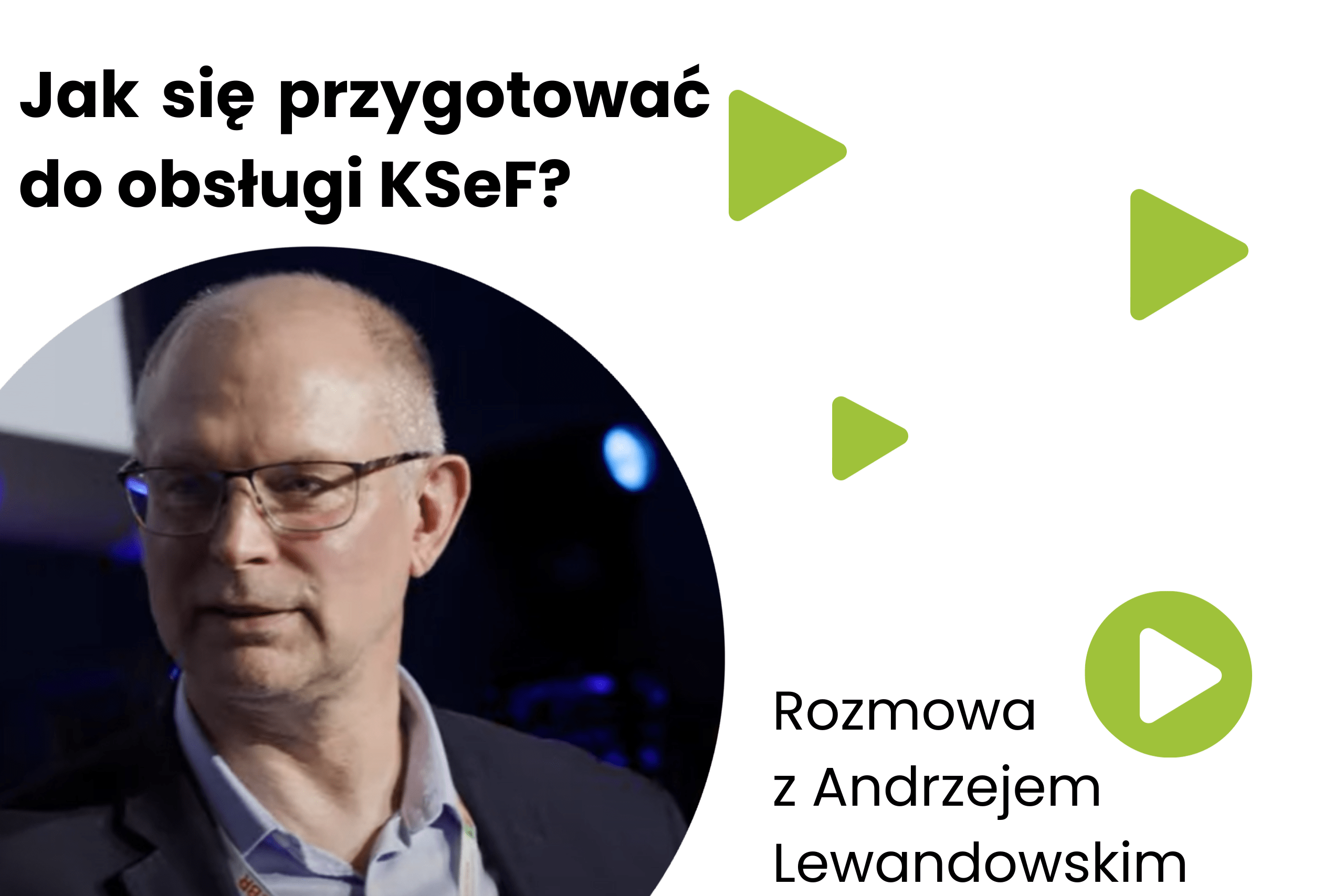 Jak się przygotować do obsługi KSeF?

Rozmowa z Andrzejem Lewandowskim